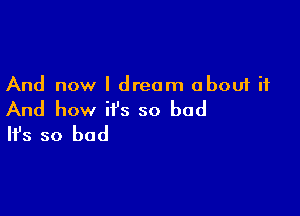 And now I dream about it
And how it's so bad
It's so bad